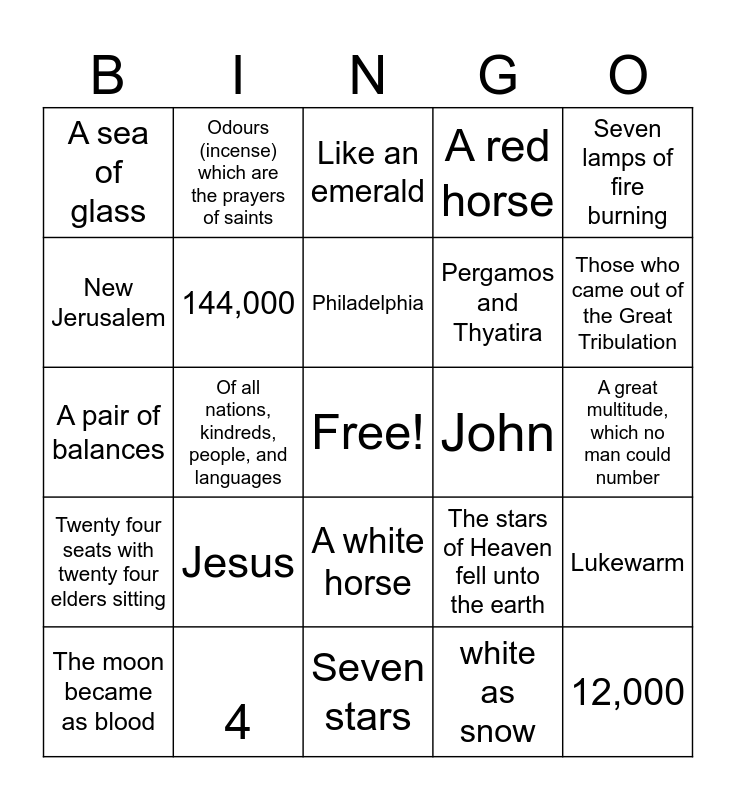 | B | I | N | G | O |
|---|---|---|---|---|
| A sea of glass | Odours (incense) which are the prayers of saints | Like an emerald | A red horse | Seven lamps of fire burning |
| New Jerusalem | 144,000 | Philadelphia | Pergamos and Thyatira | Those who came out of the Great Tribulation |
| A pair of balances | Of all nations, kindreds, people, and languages | Free! | John | A great multitude, which no man could number |
| Twenty four seats with twenty four elders sitting | Jesus | A white horse | The stars of Heaven fell unto the earth | Lukewarm |
| The moon became as blood | 4 | Seven stars | white as snow | 12,000 |